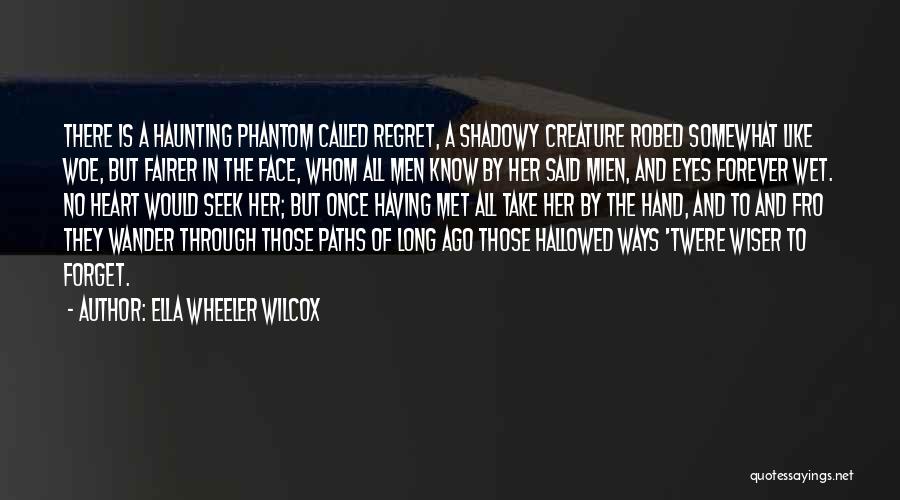 THERE IS A HAUNTING PHANTOM CALLED REGRET, A SHADOWY CREATURE ROBED SOMEWHAT LIKE WOE, BUT FAIRER IN THE FACE, WHOM ALL MEN KNOW BY HER SAID MIEN, AND EYES FOREVER WET. NO HEART WOULD SEEK HER; BUT ONCE HAVING MET ALL TAKE HER BY THE HAND, AND TO AND FRO THEY WANDER THROUGH THOSE PATHS OF LONG AGO THOSE HALLOWED WAYS 'TWERE WISER TO FORGET.

- AUTHOR: ELLA WHEELER WILCOX

quotessayings.net